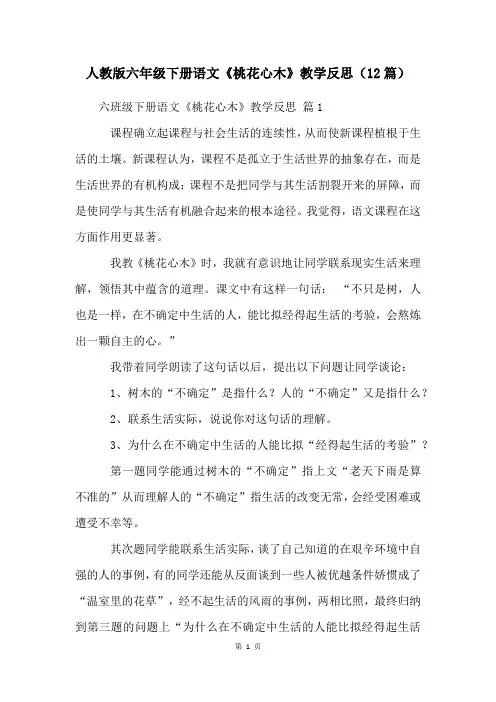 人教版六年级下册语文《桃花心木》教学反思（12篇）

六班级下册语文《桃花心木》教学反思 篇1

课程确立起课程与社会生活的连续性，从而使新课程植根于生活的土壤。新课程认为，课程不是孤立于生活世界的抽象存在，而是生活世界的有机构成；课程不是把同学与其生活割裂开来的屏障，而是使同学与其生活有机融合起来的根本途径。我觉得，语文课程在这方面作用更显著。

我教《桃花心木》时，我就有意识地让同学联系现实生活来理解，领悟其中蕴含的道理。课文中有这样一句话：“不只是树，人也是一样，在不确定中生活的人，能比拟经得起生活的考验，会熬炼出一颗自主的心。”

我带着同学朗读了这句话以后，提出以下问题让同学谈论：

1、树木的“不确定”是指什么？人的“不确定”又是指什么？

2、联系生活实际，说说你对这句话的理解。

3、为什么在不确定中生活的人能比拟“经得起生活的考验”？

第一题同学能通过树木的“不确定”指上文“老天下雨是算不准的”从而理解人的“不确定”指生活的改变无常，会经受困难或遭受不幸等。

其次题同学能联系生活实际，谈了自己知道的在艰辛环境中自强的人的事例，有的同学还能从反面谈到一些人被优越条件娇惯成了“温室里的花草”，经不起生活的风雨的事例，两相比照，最终归纳到第三题的问题上“为什么在不确定中生活的人能比拟经得起生活

第 1 页